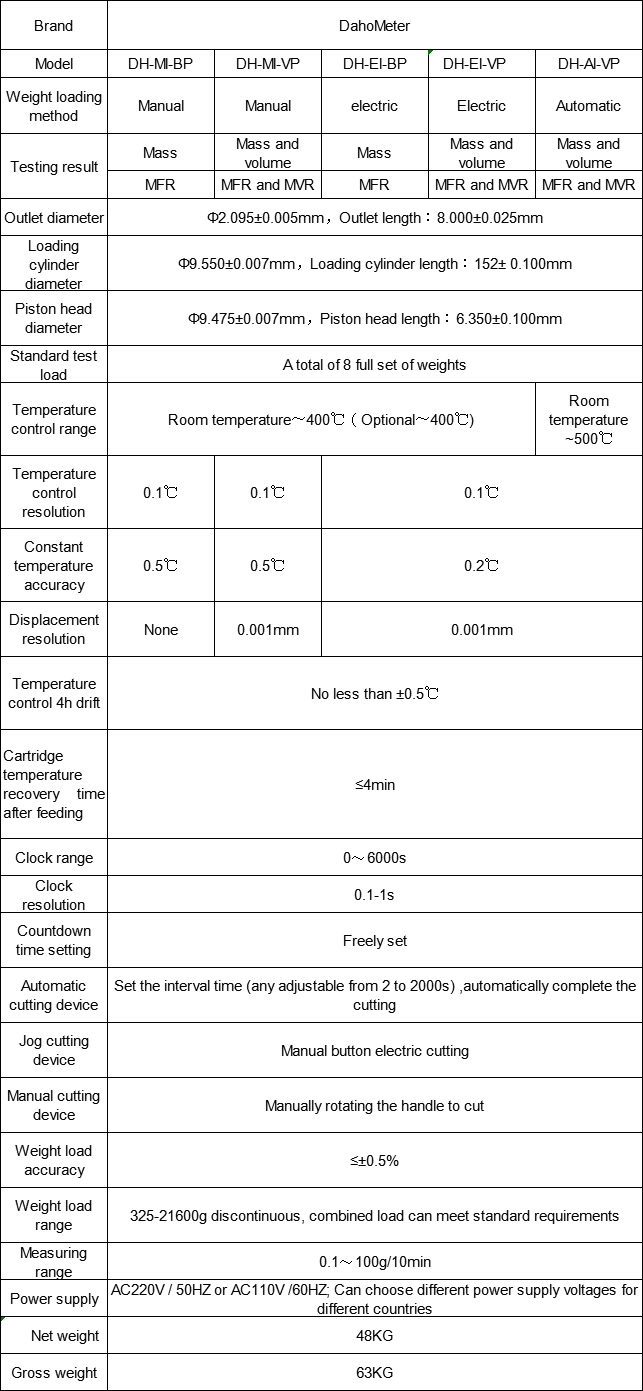 | Brand | DahoMeter | | | | |
|---|---|---|---|---|---|
| Model | DH-MI-BP | DH-MI-VP | DH-EI-BP | DH-EI-VP | DH-AI-VP |
| Weight loading method | Manual | Manual | electric | Electric | Automatic |
| Testing result | Mass | Mass and volume | Mass | Mass and volume | Mass and volume |
| | MFR | MFR and MVR | MFR | MFR and MVR | MFR and MVR |
| Outlet diameter | Φ2.095±0.005mm，Outlet length：8.000±0.025mm | | | | |
| Loading cylinder diameter | Φ9.550±0.007mm，Loading cylinder length：152± 0.100mm | | | | |
| Piston head diameter | Φ9.475±0.007mm，Piston head length：6.350±0.100mm | | | | |
| Standard test load | A total of 8 full set of weights | | | | |
| Temperature control range | Room temperature～400℃（Optional～400℃） | | | | Room temperature ~500℃ |
| Temperature control resolution | 0.1℃ | 0.1℃ | 0.1℃ | | |
| Constant temperature accuracy | 0.5℃ | 0.5℃ | 0.2℃ | | |
| Displacement resolution | None | 0.001mm | 0.001mm | | |
| Temperature control 4h drift | No less than ±0.5℃ | | | | |
| Cartridge temperature recovery time after feeding | ≤4min | | | | |
| Clock range | 0～6000s | | | | |
| Clock resolution | 0.1-1s | | | | |
| Countdown time setting | Freely set | | | | |
| Automatic cutting device | Set the interval time (any adjustable from 2 to 2000s) ,automatically complete the cutting | | | | |
| Jog cutting device | Manual button electric cutting | | | | |
| Manual cutting device | Manually rotating the handle to cut | | | | |
| Weight load accuracy | ≤±0.5% | | | | |
| Weight load range | 325-21600g discontinuous, combined load can meet standard requirements | | | | |
| Measuring range | 0.1～100g/10min | | | | |
| Power supply | AC220V / 50HZ or AC110V /60HZ; Can choose different power supply voltages for different countries | | | | |
| Net weight | 48KG | | | | |
| Gross weight | 63KG | | | | |